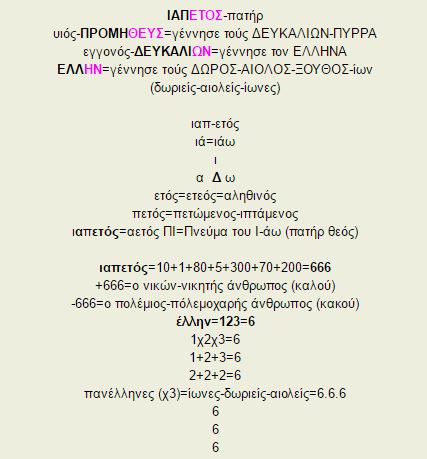 ΙΑΠΕΤΟΣ-πατήρ
υιός-ΠΡΟΜΗΘΕΥΣ=γέννησε τούς ΔΕΥΚΑΛΙΩΝ-ΠΥΡΡΑ
εγγονός-ΔΕΥΚΑΛΙΩΝ=γέννησε τον ΕΛΛΗΝΑ
ΕΛΛΗΝ=γέννησε τούς ΔΩΡΟΣ-ΑΙΟΛΟΣ-ΞΟΥΘΟΣ-ίων
(δωριείς-αιολείς-ίωνες)

ιαπ-ετός
ιά=ιάω
ι
α Δ ω
ετός=ετεός=αληθινός
πετός=πετώμενος-ιπτάμενος
ιαπετός=αετός ΠΙ=Πνεύμα του Ι-άω (πατήρ θεός)

ιαπετός=10+1+80+5+300+70+200=666
+666=ο νικών-νικητής άνθρωπος (καλού)
-666=ο πολέμιος-πόλεμοχαρής άνθρωπος (κακού)
έλλην=123=6
1χ2χ3=6
1+2+3=6
2+2+2=6
πανέλληνες (χ3)=ίωνες-δωριείς-αιολείς=6.6.6
6
6
6